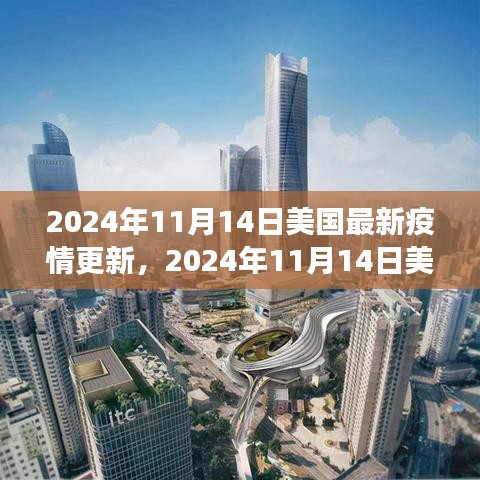 2024年11月14日美国最新疫情更新，2024年11月14日美

itc